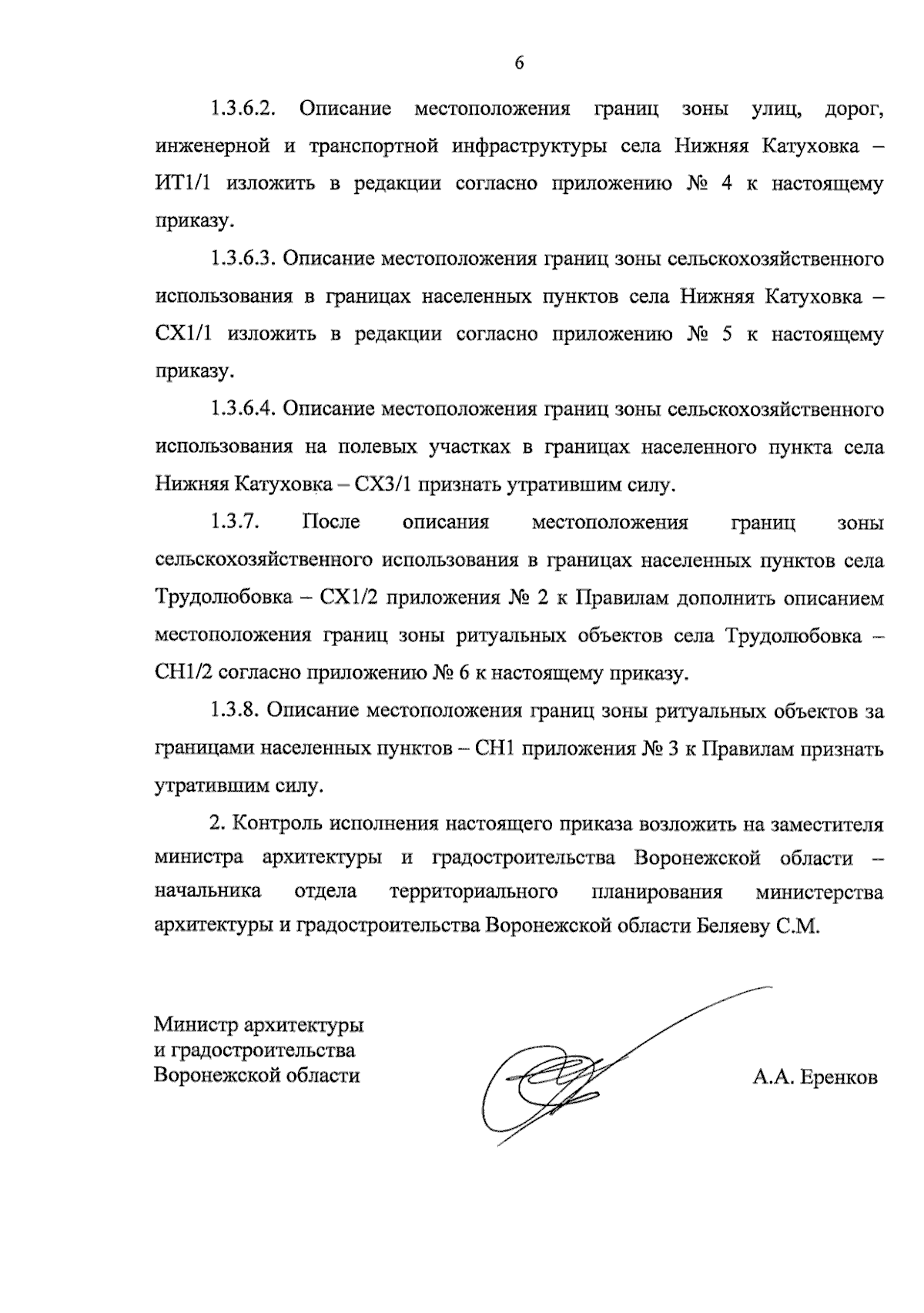 6

1.3.6.2. Описание местоположения границ зоны улиц, дорог, инженерной и транспортной инфраструктуры села Нижняя Катуховка – ИТ1/1 изложить в редакции согласно приложению № 4 к настоящему приказу.

1.3.6.3. Описание местоположения границ зоны сельскохозяйственного использования в границах населенных пунктов села Нижняя Катуховка – СХ1/1 изложить в редакции согласно приложению № 5 к настоящему приказу.

1.3.6.4. Описание местоположения границ зоны сельскохозяйственного использования на полевых участках в границах населенного пункта села Нижняя Катуховка – СХ3/1 признать утратившим силу.

1.3.7. После описания местоположения границ зоны сельскохозяйственного использования в границах населенных пунктов села Трудолюбовка – СХ1/2 приложения № 2 к Правилам дополнить описанием местоположения границ зоны ритуальных объектов села Трудолюбовка – СН1/2 согласно приложению № 6 к настоящему приказу.

1.3.8. Описание местоположения границ зоны ритуальных объектов за границами населенных пунктов – СН1 приложения № 3 к Правилам признать утратившим силу.

2. Контроль исполнения настоящего приказа возложить на заместителя министра архитектуры и градостроительства Воронежской области – начальника отдела территориального планирования министерства архитектуры и градостроительства Воронежской области Беляеву С.М.

Министр архитектуры
и градостроительства
Воронежской области

А.А. Еренков